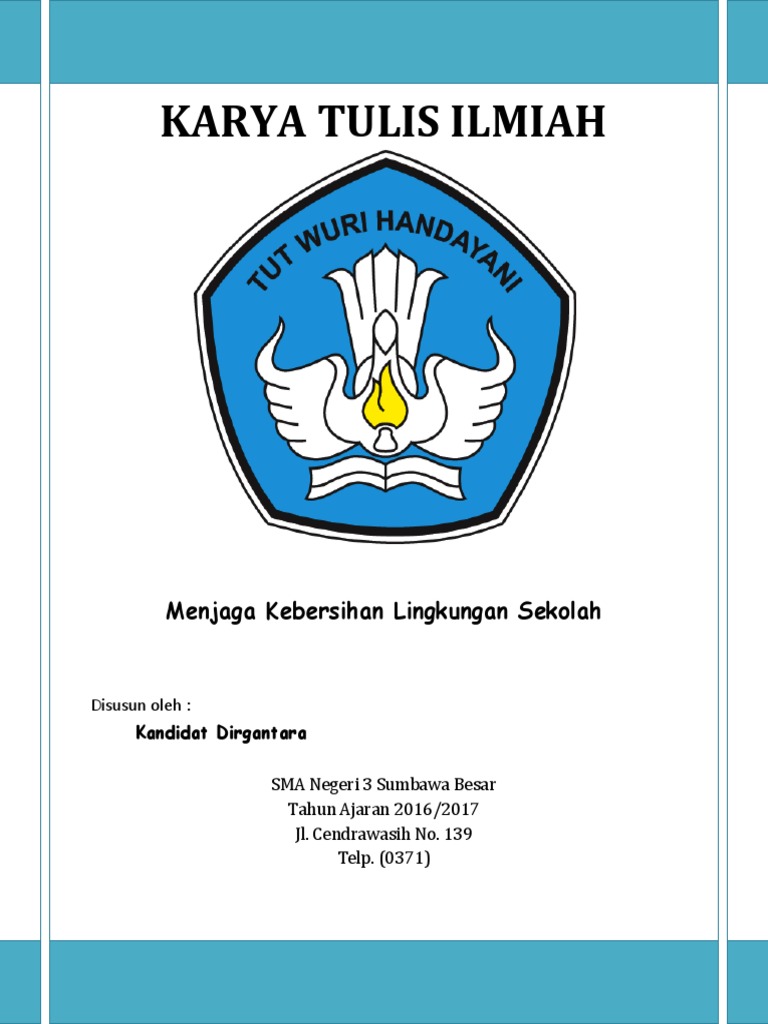 KARYA TULIS ILMIAH

TUT WURI HANDAYANI

Menjaga Kebersihan Lingkungan Sekolah

Disusun oleh :

Kandidat Dirgantara

SMA Negeri 3 Sumbawa Besar
Tahun Ajaran 2016/2017
Jl. Cendrawasih No. 139
Telp. (0371)